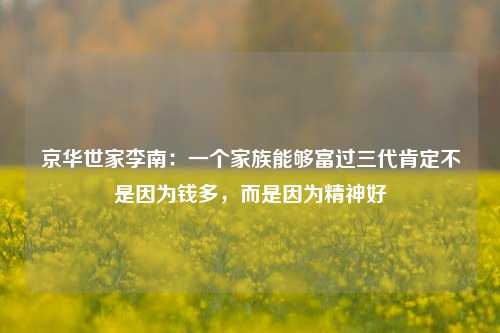 京华世家李南：一个家族能够富过三代肯定不是因为钱多，而是因为精神好